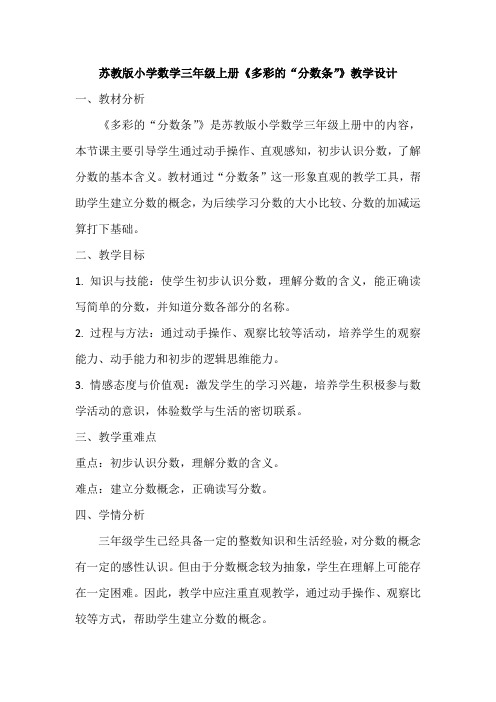 苏教版小学数学三年级上册《多彩的“分数条”》教学设计

一、教材分析

《多彩的“分数条”》是苏教版小学数学三年级上册中的内容，本节课主要引导学生通过动手操作、直观感知，初步认识分数，了解分数的基本含义。教材通过“分数条”这一形象直观的教学工具，帮助学生建立分数的概念，为后续学习分数的大小比较、分数的加减运算打下基础。

二、教学目标

1. 知识与技能：使学生初步认识分数，理解分数的含义，能正确读写简单的分数，并知道分数各部分的名称。

2. 过程与方法：通过动手操作、观察比较等活动，培养学生的观察能力、动手能力和初步的逻辑思维能力。

3. 情感态度与价值观：激发学生的学习兴趣，培养学生积极参与数学活动的意识，体验数学与生活的密切联系。

三、教学重难点

重点：初步认识分数，理解分数的含义。

难点：建立分数概念，正确读写分数。

四、学情分析

三年级学生已经具备一定的整数知识和生活经验，对分数的概念有一定的感性认识。但由于分数概念较为抽象，学生在理解上可能存在一定困难。因此，教学中应注重直观教学，通过动手操作、观察比较等方式，帮助学生建立分数的概念。